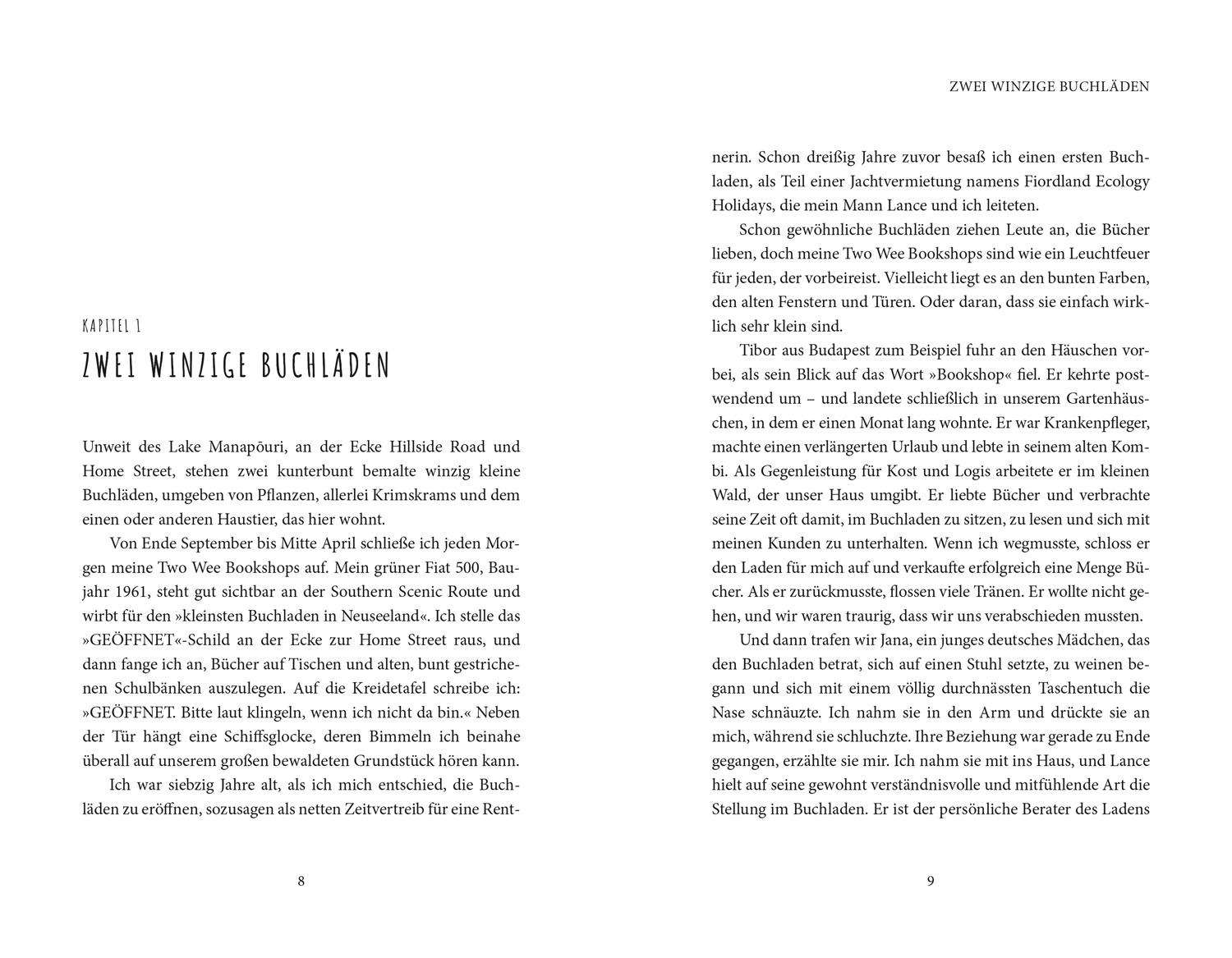 KAPITEL 1

ZWEI WINZIGE BUCHLÄDEN

Unweit des Lake Manapōuri, an der Ecke Hillside Road und Home Street, stehen zwei kunterbunt bemalte winzig kleine Buchläden, umgeben von Pflanzen, allerlei Krimskrams und dem einen oder anderen Haustier, das hier wohnt.

Von Ende September bis Mitte April schließe ich jeden Morgen meine Two Wee Bookshops auf. Mein grüner Fiat 500, Baujahr 1961, steht gut sichtbar an der Southern Scenic Route und wirbt für den »kleinsten Buchladen in Neuseeland«. Ich stelle das »GEÖFFNET«-Schild an der Ecke zur Home Street raus, und dann fange ich an, Bücher auf Tischen und alten, bunt gestrichenen Schulbänken auszulegen. Auf die Kreidetafel schreibe ich: »GEÖFFNET. Bitte laut klingeln, wenn ich nicht da bin.« Neben der Tür hängt eine Schiffsglocke, deren Bimmeln ich beinahe überall auf unserem großen bewaldeten Grundstück hören kann.

Ich war siebzig Jahre alt, als ich mich entschied, die Buchläden zu eröffnen, sozusagen als netten Zeitvertreib für eine Rent-

8

ZWEI WINZIGE BUCHLÄDEN

nerin. Schon dreißig Jahre zuvor besaß ich einen ersten Buchladen, als Teil einer Jachtvermietung namens Fiordland Ecology Holidays, die mein Mann Lance und ich leiteten.

Schon gewöhnliche Buchläden ziehen Leute an, die Bücher lieben, doch meine Two Wee Bookshops sind wie ein Leuchtfeuer für jeden, der vorbeireist. Vielleicht liegt es an den bunten Farben, den alten Fenstern und Türen. Oder daran, dass sie einfach wirklich sehr klein sind.

Tibor aus Budapest zum Beispiel fuhr an den Häuschen vorbei, als sein Blick auf das Wort »Bookshop« fiel. Er kehrte postwendend um – und landete schließlich in unserem Gartenhäuschen, in dem er einen Monat lang wohnte. Er war Krankenpfleger, machte einen verlängerten Urlaub und lebte in seinem alten Kombi. Als Gegenleistung für Kost und Logis arbeitete er im kleinen Wald, der unser Haus umgibt. Er liebte Bücher und verbrachte seine Zeit oft damit, im Buchladen zu sitzen, zu lesen und sich mit meinen Kunden zu unterhalten. Wenn ich wegmusste, schloss er den Laden für mich auf und verkaufte erfolgreich eine Menge Bücher. Als er zurückmusste, flossen viele Tränen. Er wollte nicht gehen, und wir waren traurig, dass wir uns verabschieden mussten.

Und dann trafen wir Jana, ein junges deutsches Mädchen, das den Buchladen betrat, sich auf einen Stuhl setzte, zu weinen begann und sich mit einem völlig durchnässten Taschentuch die Nase schnäuzte. Ich nahm sie in den Arm und drückte sie an mich, während sie schluchzte. Ihre Beziehung war gerade zu Ende gegangen, erzählte sie mir. Ich nahm sie mit ins Haus, und Lance hielt auf seine gewohnt verständnisvolle und mitfühlende Art die Stellung im Buchladen. Er ist der persönliche Berater des Ladens

9